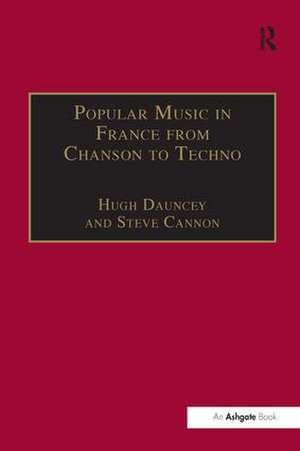 R

Popular Music in France from Chanson to Techno

Hugh Dauncey and Steve Cannon

An Ashgate Book